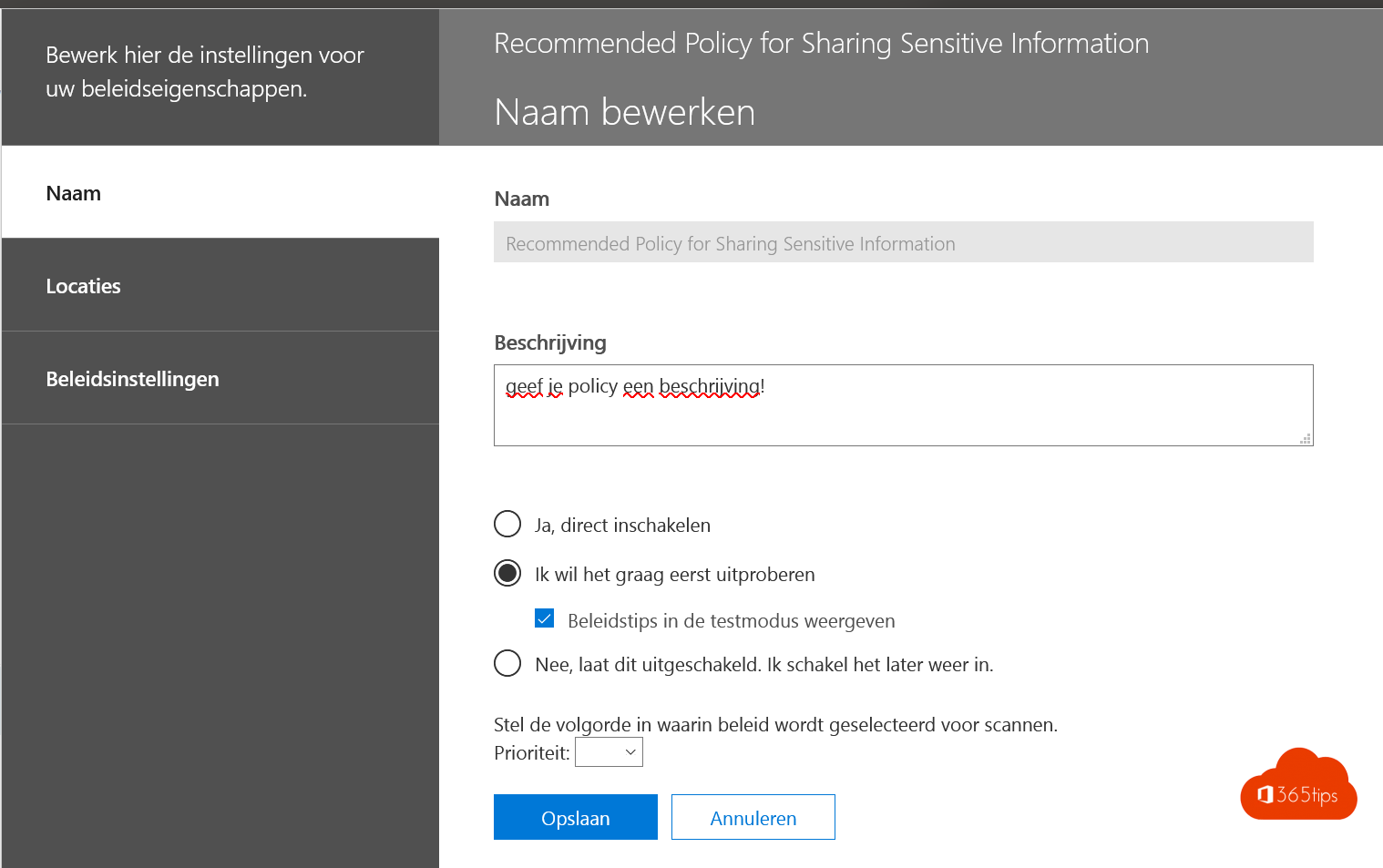 Bewerk hier de instellingen voor uw beleidseigenschappen.

Naam

Locaties

Beleidsinstellingen

Recommended Policy for Sharing Sensitive Information

Naam bewerken

Naam

Recommended Policy for Sharing Sensitive Information

Beschrijving

geef je policy een beschrijving!

Ja, direct inschakelen

Ik wil het graag eerst uitproberen

Beleidstips in de testmodus weergeven

Nee, laat dit uitgeschakeld. Ik schakel het later weer in.

Stel de volgorde in waarin beleid wordt geselecteerd voor scannen.
Prioriteit:

Opslaan

Annuleren

365tips